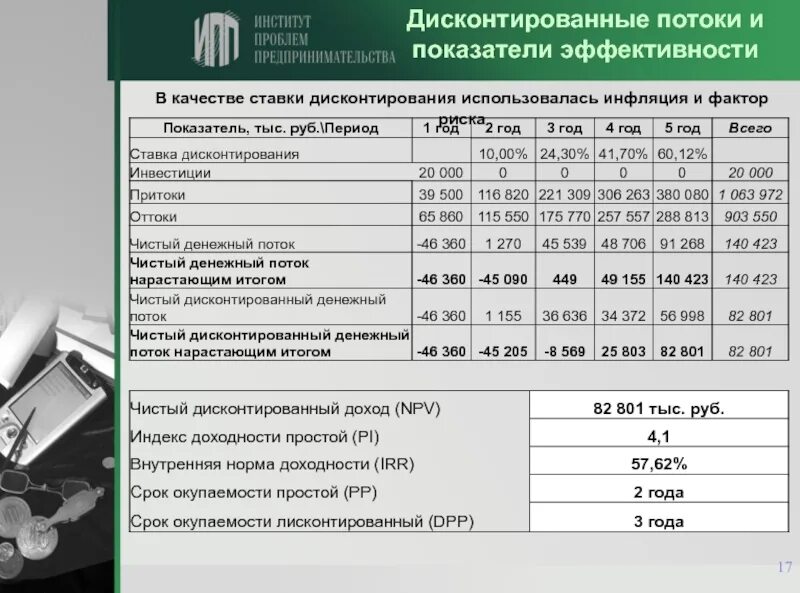 ИПП ИНСТИТУТ ПРОБЛЕМ ПРЕДПРИНИМАТЕЛЬСТВА

Дисконтированные потоки и показатели эффективности

В качестве ставки дисконтирования использовалась инфляция и фактор риска

| Показатель, тыс. руб.\Период | 1 год | 2 год | 3 год | 4 год | 5 год | Всего |
|---|---|---|---|---|---|---|
| Ставка дисконтирования | | 10,00% | 24,30% | 41,70% | 60,12% | |
| Инвестиции | 20 000 | 0 | 0 | 0 | 0 | 20 000 |
| Притоки | 39 500 | 116 820 | 221 309 | 306 263 | 380 080 | 1 063 972 |
| Оттоки | 65 860 | 115 550 | 175 770 | 257 557 | 288 813 | 903 550 |
| Чистый денежный поток | -46 360 | 1 270 | 45 539 | 48 706 | 91 268 | 140 423 |
| Чистый денежный поток нарастающим итогом | -46 360 | -45 090 | 449 | 49 155 | 140 423 | 140 423 |
| Чистый дисконтированный денежный поток | -46 360 | 1 155 | 36 636 | 34 372 | 56 998 | 82 801 |
| Чистый дисконтированный денежный поток нарастающим итогом | -46 360 | -45 205 | -8 569 | 25 803 | 82 801 | 82 801 |

| | |
|---|---|
| Чистый дисконтированный доход (NPV) | 82 801 тыс. руб. |
| Индекс доходности простой (PI) | 4,1 |
| Внутренняя норма доходности (IRR) | 57,62% |
| Срок окупаемости простой (PP) | 2 года |
| Срок окупаемости лисконтированный (DPP) | 3 года |

17